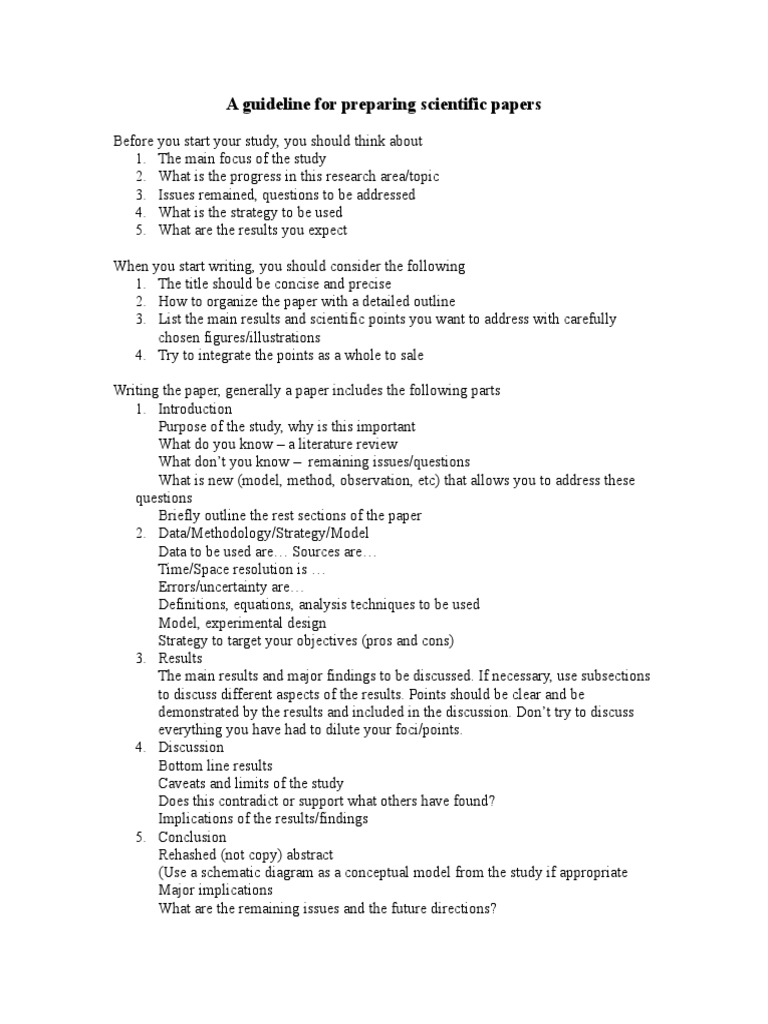 A guideline for preparing scientific papers

Before you start your study, you should think about
1. The main focus of the study
2. What is the progress in this research area/topic
3. Issues remained, questions to be addressed
4. What is the strategy to be used
5. What are the results you expect

When you start writing, you should consider the following
1. The title should be concise and precise
2. How to organize the paper with a detailed outline
3. List the main results and scientific points you want to address with carefully chosen figures/illustrations
4. Try to integrate the points as a whole to sale

Writing the paper, generally a paper includes the following parts
1. Introduction
Purpose of the study, why is this important
What do you know – a literature review
What don't you know – remaining issues/questions
What is new (model, method, observation, etc) that allows you to address these questions
Briefly outline the rest sections of the paper
2. Data/Methodology/Strategy/Model
Data to be used are… Sources are…
Time/Space resolution is …
Errors/uncertainty are…
Definitions, equations, analysis techniques to be used
Model, experimental design
Strategy to target your objectives (pros and cons)
3. Results
The main results and major findings to be discussed. If necessary, use subsections to discuss different aspects of the results. Points should be clear and be demonstrated by the results and included in the discussion. Don't try to discuss everything you have had to dilute your foci/points.
4. Discussion
Bottom line results
Caveats and limits of the study
Does this contradict or support what others have found?
Implications of the results/findings
5. Conclusion
Rehashed (not copy) abstract
(Use a schematic diagram as a conceptual model from the study if appropriate
Major implications
What are the remaining issues and the future directions?